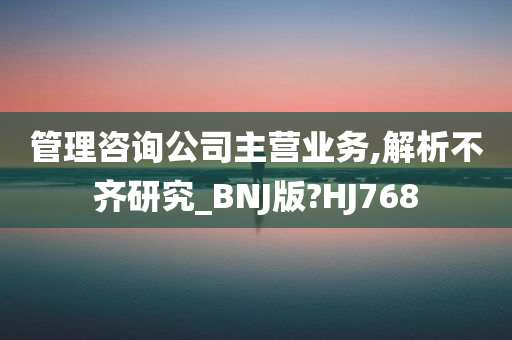 管理咨询公司主营业务,解析不齐研究_BNJ版?HJ768